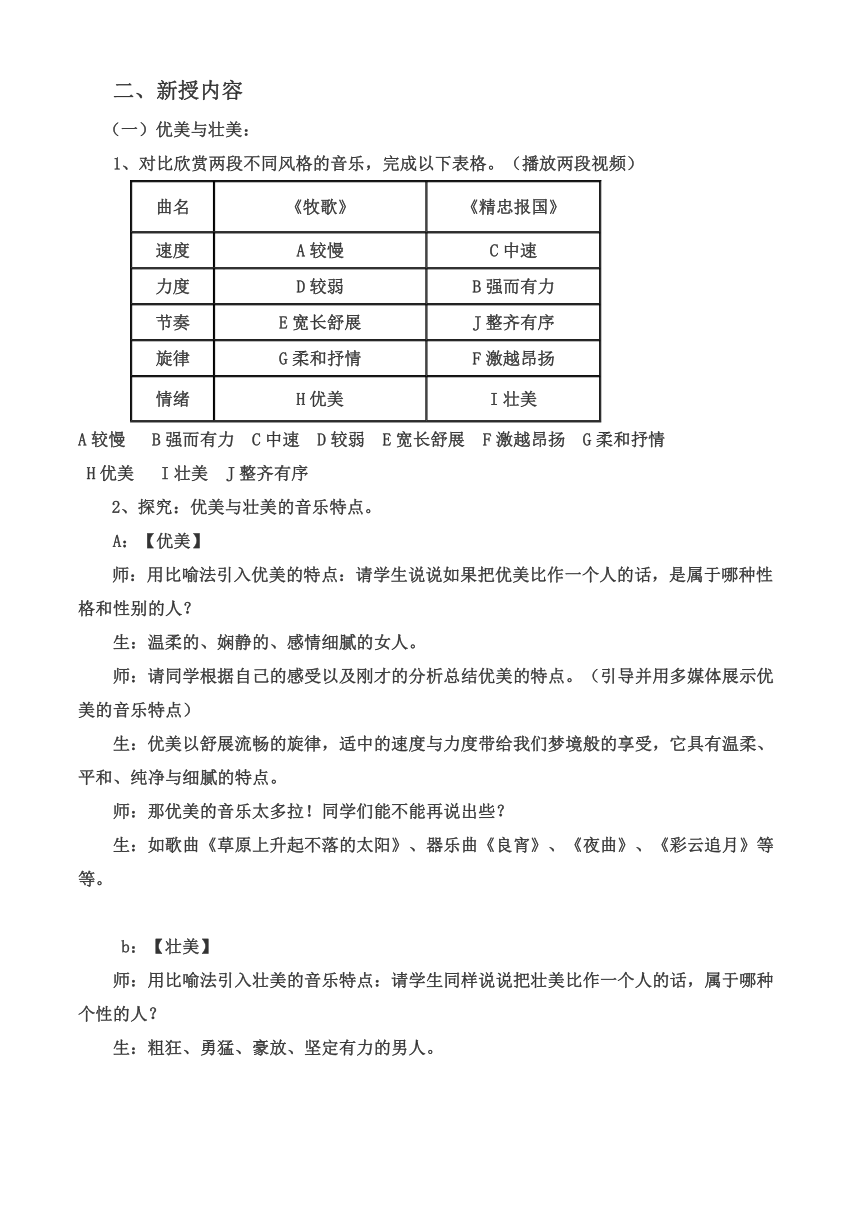 二、新授内容

（一）优美与壮美：

1、对比欣赏两段不同风格的音乐，完成以下表格。（播放两段视频）

| 曲名 | 《牧歌》 | 《精忠报国》 |
|---|---|---|
| 速度 | A 较慢 | C 中速 |
| 力度 | D 较弱 | B 强而有力 |
| 节奏 | E 宽长舒展 | J 整齐有序 |
| 旋律 | G 柔和抒情 | F 激越昂扬 |
| 情绪 | H 优美 | I 壮美 |

A 较慢　B 强而有力　C 中速　D 较弱　E 宽长舒展　F 激越昂扬　G 柔和抒情　H 优美　I 壮美　J 整齐有序

2、探究：优美与壮美的音乐特点。

A：【优美】

师：用比喻法引入优美的特点：请学生说说如果把优美比作一个人的话，是属于哪种性格和性别的人？

生：温柔的、娴静的、感情细腻的女人。

师：请同学根据自己的感受以及刚才的分析总结优美的特点。（引导并用多媒体展示优美的音乐特点）

生：优美以舒展流畅的旋律，适中的速度与力度带给我们梦境般的享受，它具有温柔、平和、纯净与细腻的特点。

师：那优美的音乐太多拉！同学们能不能再说出些？

生：如歌曲《草原上升起不落的太阳》、器乐曲《良宵》、《夜曲》、《彩云追月》等等。

b：【壮美】

师：用比喻法引入壮美的音乐特点：请学生同样说说把壮美比作一个人的话，属于哪种个性的人？

生：粗狂、勇猛、豪放、坚定有力的男人。